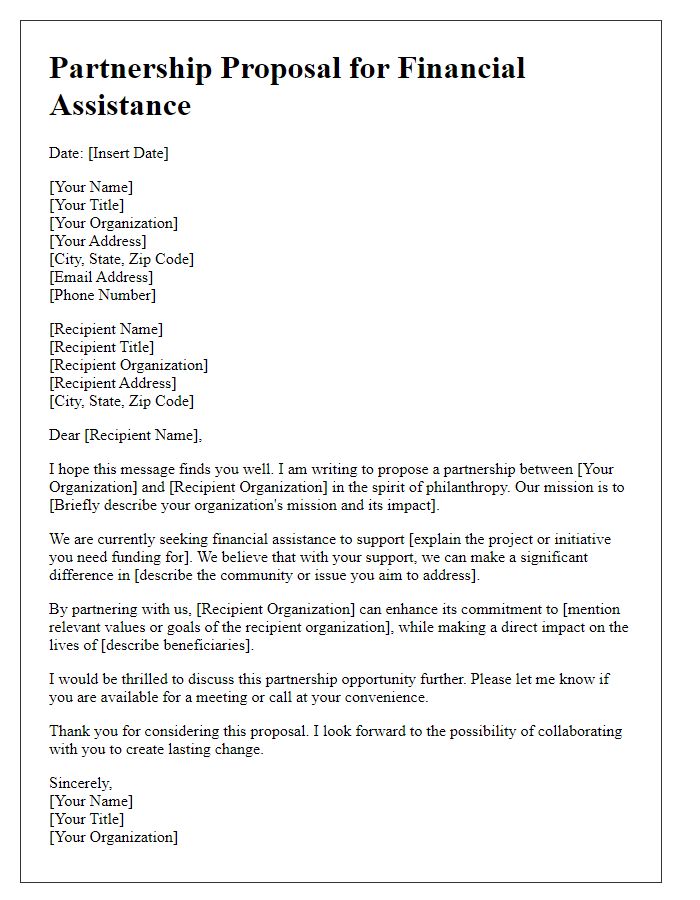 Partnership Proposal for Financial Assistance

Date: [Insert Date]

[Your Name]
[Your Title]
[Your Organization]
[Your Address]
[City, State, Zip Code]
[Email Address]
[Phone Number]

[Recipient Name]
[Recipient Title]
[Recipient Organization]
[Recipient Address]
[City, State, Zip Code]

Dear [Recipient Name],

I hope this message finds you well. I am writing to propose a partnership between [Your Organization] and [Recipient Organization] in the spirit of philanthropy. Our mission is to [Briefly describe your organization's mission and its impact].

We are currently seeking financial assistance to support [explain the project or initiative you need funding for]. We believe that with your support, we can make a significant difference in [describe the community or issue you aim to address].

By partnering with us, [Recipient Organization] can enhance its commitment to [mention relevant values or goals of the recipient organization], while making a direct impact on the lives of [describe beneficiaries].

I would be thrilled to discuss this partnership opportunity further. Please let me know if you are available for a meeting or call at your convenience.

Thank you for considering this proposal. I look forward to the possibility of collaborating with you to create lasting change.

Sincerely,
[Your Name]
[Your Title]
[Your Organization]